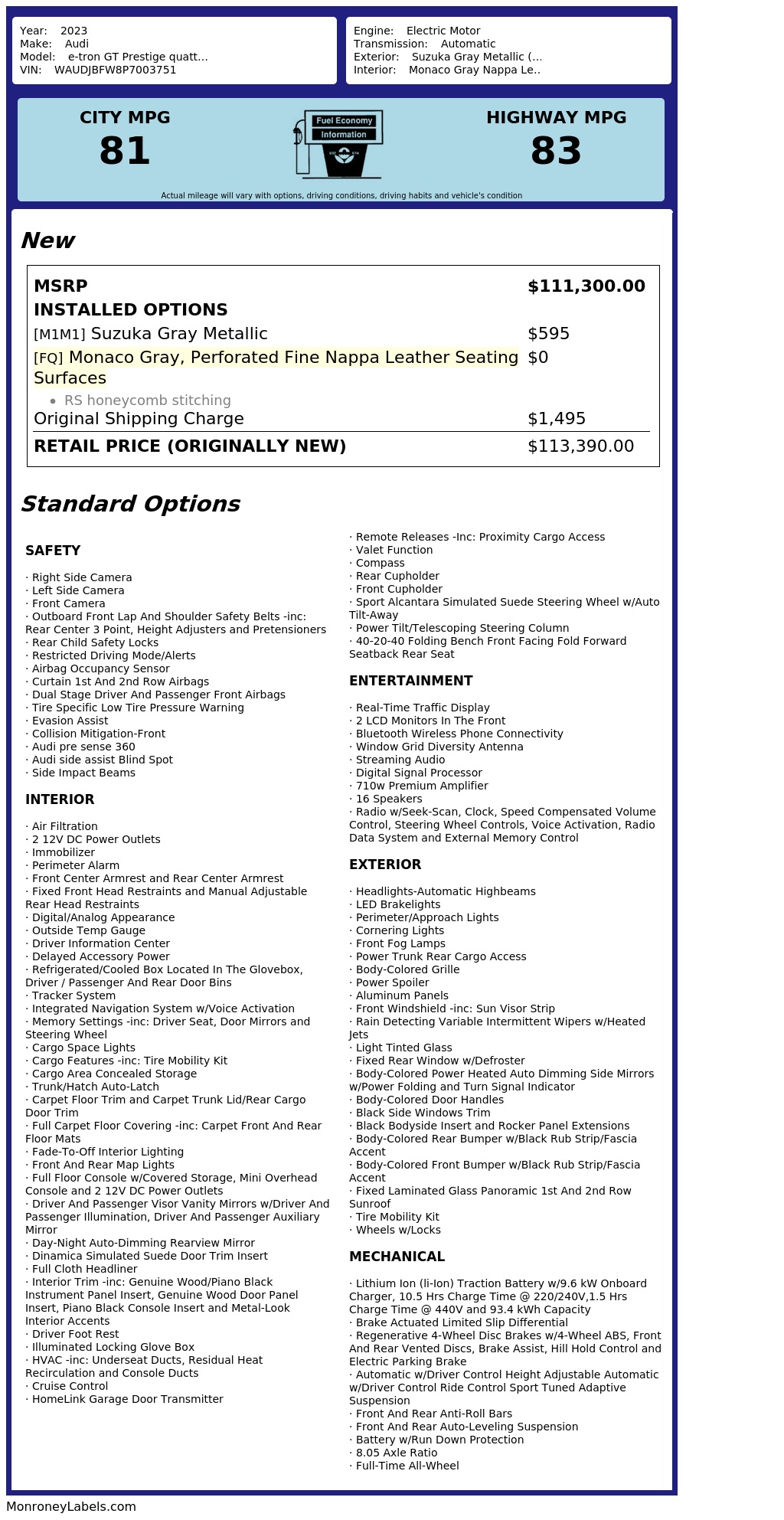 Year: 2023
Make: Audi
Model: e-tron GT Prestige quatt...
VIN: WAUDJBFW8P7003751

Engine: Electric Motor
Transmission: Automatic
Exterior: Suzuka Gray Metallic (...
Interior: Monaco Gray Nappa Le..

CITY MPG
81

Fuel Economy
Information

HIGHWAY MPG
83

Actual mileage will vary with options, driving conditions, driving habits and vehicle's condition

New

| MSRP | $111,300.00 |
|---|---|
| INSTALLED OPTIONS | |
| [M1M1] Suzuka Gray Metallic | $595 |
| [FQ] Monaco Gray, Perforated Fine Nappa Leather Seating Surfaces • RS honeycomb stitching | $0 |
| Original Shipping Charge | $1,495 |
| RETAIL PRICE (ORIGINALLY NEW) | $113,390.00 |

Standard Options

SAFETY

· Right Side Camera
· Left Side Camera
· Front Camera
· Outboard Front Lap And Shoulder Safety Belts -inc: Rear Center 3 Point, Height Adjusters and Pretensioners
· Rear Child Safety Locks
· Restricted Driving Mode/Alerts
· Airbag Occupancy Sensor
· Curtain 1st And 2nd Row Airbags
· Dual Stage Driver And Passenger Front Airbags
· Tire Specific Low Tire Pressure Warning
· Evasion Assist
· Collision Mitigation-Front
· Audi pre sense 360
· Audi side assist Blind Spot
· Side Impact Beams

INTERIOR

· Air Filtration
· 2 12V DC Power Outlets
· Immobilizer
· Perimeter Alarm
· Front Center Armrest and Rear Center Armrest
· Fixed Front Head Restraints and Manual Adjustable Rear Head Restraints
· Digital/Analog Appearance
· Outside Temp Gauge
· Driver Information Center
· Delayed Accessory Power
· Refrigerated/Cooled Box Located In The Glovebox, Driver / Passenger And Rear Door Bins
· Tracker System
· Integrated Navigation System w/Voice Activation
· Memory Settings -inc: Driver Seat, Door Mirrors and Steering Wheel
· Cargo Space Lights
· Cargo Features -inc: Tire Mobility Kit
· Cargo Area Concealed Storage
· Trunk/Hatch Auto-Latch
· Carpet Floor Trim and Carpet Trunk Lid/Rear Cargo Door Trim
· Full Carpet Floor Covering -inc: Carpet Front And Rear Floor Mats
· Fade-To-Off Interior Lighting
· Front And Rear Map Lights
· Full Floor Console w/Covered Storage, Mini Overhead Console and 2 12V DC Power Outlets
· Driver And Passenger Visor Vanity Mirrors w/Driver And Passenger Illumination, Driver And Passenger Auxiliary Mirror
· Day-Night Auto-Dimming Rearview Mirror
· Dinamica Simulated Suede Door Trim Insert
· Full Cloth Headliner
· Interior Trim -inc: Genuine Wood/Piano Black Instrument Panel Insert, Genuine Wood Door Panel Insert, Piano Black Console Insert and Metal-Look Interior Accents
· Driver Foot Rest
· Illuminated Locking Glove Box
· HVAC -inc: Underseat Ducts, Residual Heat Recirculation and Console Ducts
· Cruise Control
· HomeLink Garage Door Transmitter

· Remote Releases -Inc: Proximity Cargo Access
· Valet Function
· Compass
· Rear Cupholder
· Front Cupholder
· Sport Alcantara Simulated Suede Steering Wheel w/Auto Tilt-Away
· Power Tilt/Telescoping Steering Column
· 40-20-40 Folding Bench Front Facing Fold Forward Seatback Rear Seat

ENTERTAINMENT

· Real-Time Traffic Display
· 2 LCD Monitors In The Front
· Bluetooth Wireless Phone Connectivity
· Window Grid Diversity Antenna
· Streaming Audio
· Digital Signal Processor
· 710w Premium Amplifier
· 16 Speakers
· Radio w/Seek-Scan, Clock, Speed Compensated Volume Control, Steering Wheel Controls, Voice Activation, Radio Data System and External Memory Control

EXTERIOR

· Headlights-Automatic Highbeams
· LED Brakelights
· Perimeter/Approach Lights
· Cornering Lights
· Front Fog Lamps
· Power Trunk Rear Cargo Access
· Body-Colored Grille
· Power Spoiler
· Aluminum Panels
· Front Windshield -inc: Sun Visor Strip
· Rain Detecting Variable Intermittent Wipers w/Heated Jets
· Light Tinted Glass
· Fixed Rear Window w/Defroster
· Body-Colored Power Heated Auto Dimming Side Mirrors w/Power Folding and Turn Signal Indicator
· Body-Colored Door Handles
· Black Side Windows Trim
· Black Bodyside Insert and Rocker Panel Extensions
· Body-Colored Rear Bumper w/Black Rub Strip/Fascia Accent
· Body-Colored Front Bumper w/Black Rub Strip/Fascia Accent
· Fixed Laminated Glass Panoramic 1st And 2nd Row Sunroof
· Tire Mobility Kit
· Wheels w/Locks

MECHANICAL

· Lithium Ion (li-Ion) Traction Battery w/9.6 kW Onboard Charger, 10.5 Hrs Charge Time @ 220/240V,1.5 Hrs Charge Time @ 440V and 93.4 kWh Capacity
· Brake Actuated Limited Slip Differential
· Regenerative 4-Wheel Disc Brakes w/4-Wheel ABS, Front And Rear Vented Discs, Brake Assist, Hill Hold Control and Electric Parking Brake
· Automatic w/Driver Control Height Adjustable Automatic w/Driver Control Ride Control Sport Tuned Adaptive Suspension
· Front And Rear Anti-Roll Bars
· Front And Rear Auto-Leveling Suspension
· Battery w/Run Down Protection
· 8.05 Axle Ratio
· Full-Time All-Wheel

MonroneyLabels.com